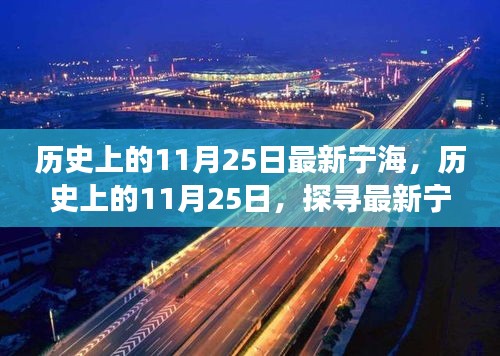 历史上的11月25日最新宁海，历史上的11月25日，探寻最新宁